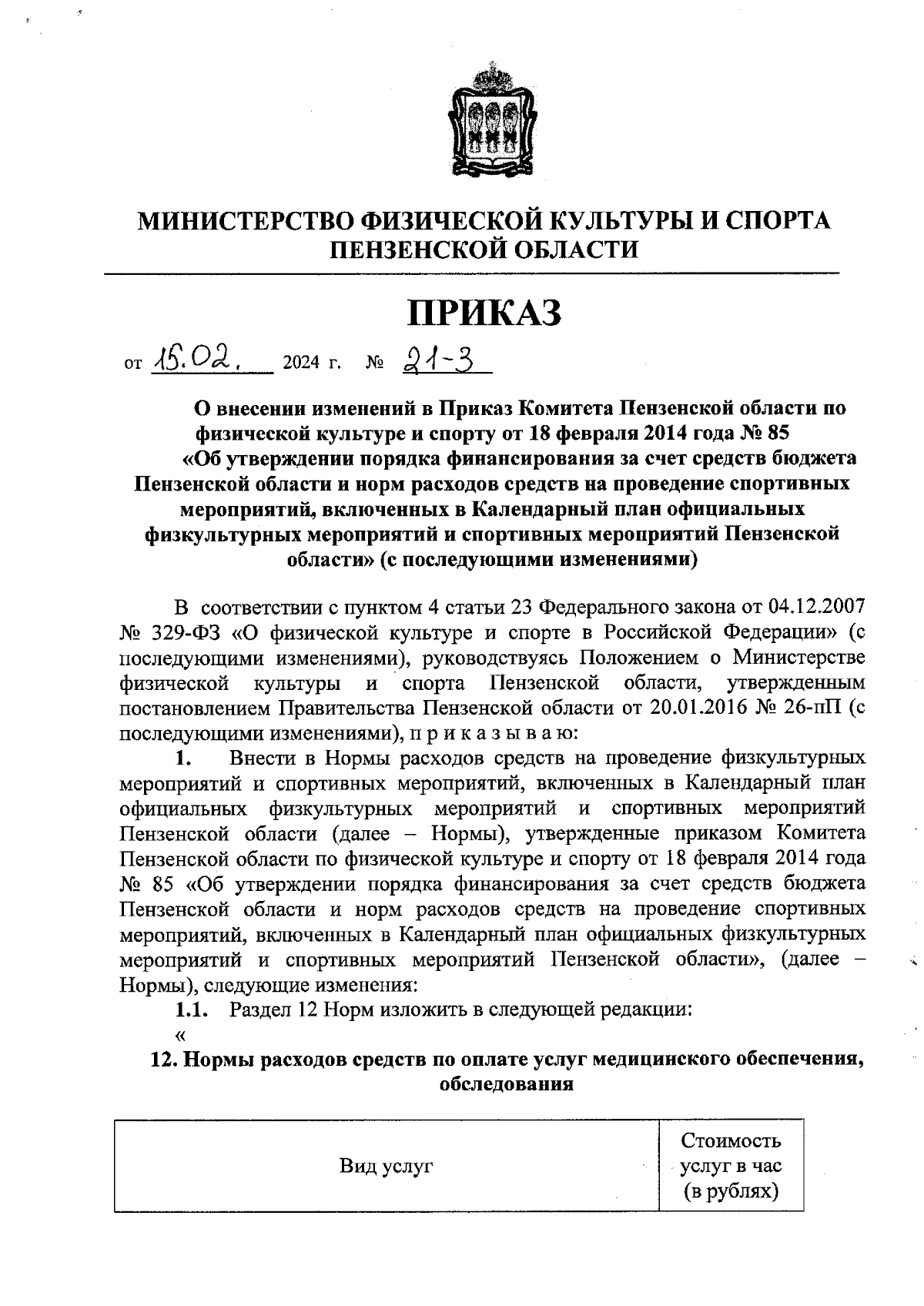 МИНИСТЕРСТВО ФИЗИЧЕСКОЙ КУЛЬТУРЫ И СПОРТА ПЕНЗЕНСКОЙ ОБЛАСТИ

ПРИКАЗ

от 15.02. 2024 г. № 21-3

О внесении изменений в Приказ Комитета Пензенской области по физической культуре и спорту от 18 февраля 2014 года № 85 «Об утверждении порядка финансирования за счет средств бюджета Пензенской области и норм расходов средств на проведение спортивных мероприятий, включенных в Календарный план официальных физкультурных мероприятий и спортивных мероприятий Пензенской области» (с последующими изменениями)

В соответствии с пунктом 4 статьи 23 Федерального закона от 04.12.2007 № 329-ФЗ «О физической культуре и спорте в Российской Федерации» (с последующими изменениями), руководствуясь Положением о Министерстве физической культуры и спорта Пензенской области, утвержденным постановлением Правительства Пензенской области от 20.01.2016 № 26-пП (с последующими изменениями), п р и к а з ы в а ю:

1. Внести в Нормы расходов средств на проведение физкультурных мероприятий и спортивных мероприятий, включенных в Календарный план официальных физкультурных мероприятий и спортивных мероприятий Пензенской области (далее – Нормы), утвержденные приказом Комитета Пензенской области по физической культуре и спорту от 18 февраля 2014 года № 85 «Об утверждении порядка финансирования за счет средств бюджета Пензенской области и норм расходов средств на проведение спортивных мероприятий, включенных в Календарный план официальных физкультурных мероприятий и спортивных мероприятий Пензенской области», (далее – Нормы), следующие изменения:

1.1. Раздел 12 Норм изложить в следующей редакции:

«

12. Нормы расходов средств по оплате услуг медицинского обеспечения, обследования

| Вид услуг | Стоимость услуг в час (в рублях) |
|---|---|